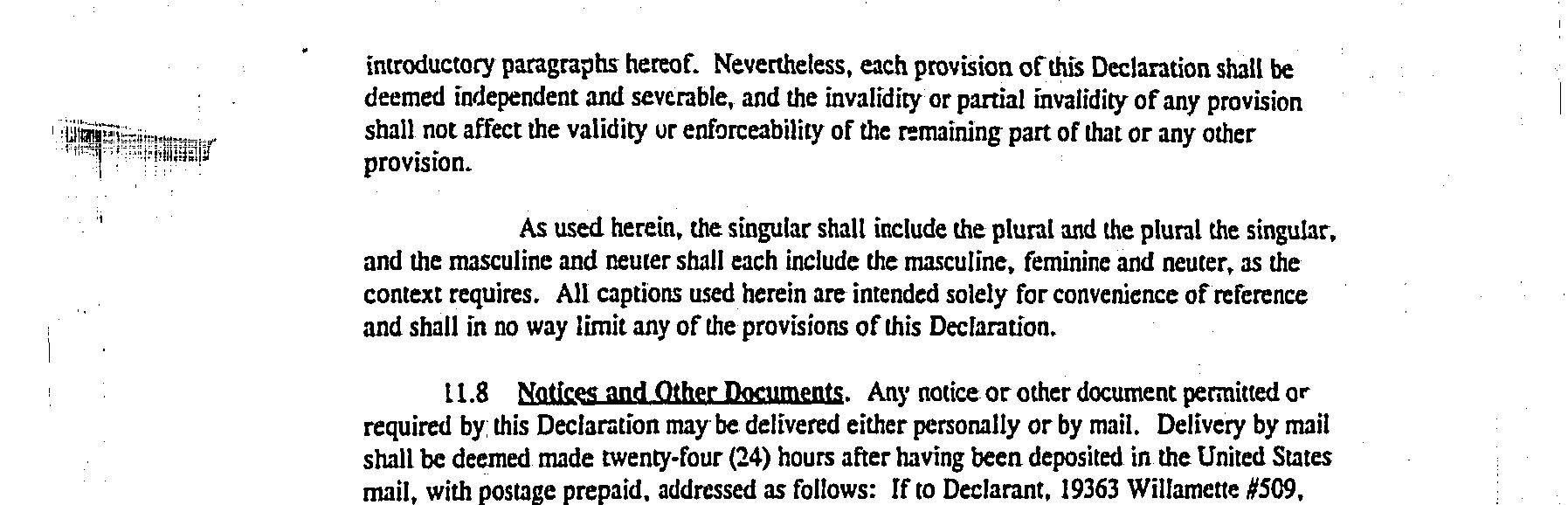 introductory paragraphs hereof. Nevertheless, each provision of this Declaration shall be deemed independent and severable, and the invalidity or partial invalidity of any provision shall not affect the validity or enforceability of the remaining part of that or any other provision.

As used herein, the singular shall include the plural and the plural the singular, and the masculine and neuter shall each include the masculine, feminine and neuter, as the context requires. All captions used herein are intended solely for convenience of reference and shall in no way limit any of the provisions of this Declaration.

11.8 Notices and Other Documents. Any notice or other document permitted or required by this Declaration may be delivered either personally or by mail. Delivery by mail shall be deemed made twenty-four (24) hours after having been deposited in the United States mail, with postage prepaid, addressed as follows: If to Declarant, 19363 Willamette #509,